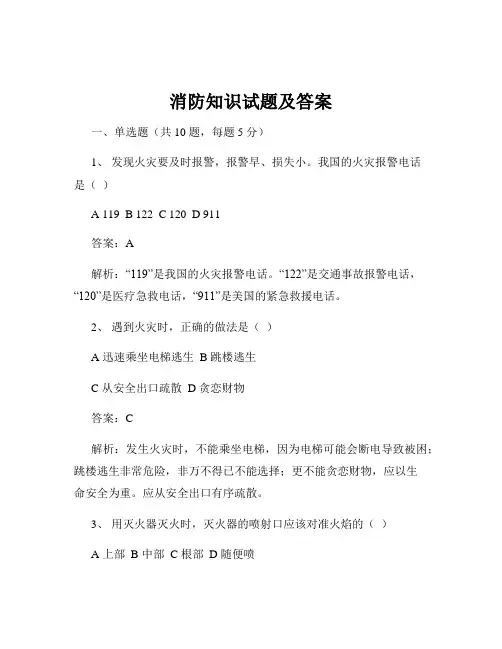 消防知识试题及答案

一、单选题（共 10 题，每题 5 分）

1、 发现火灾要及时报警，报警早、损失小。我国的火灾报警电话是（ ）

A 119 B 122 C 120 D 911

答案：A

解析：“119”是我国的火灾报警电话。“122”是交通事故报警电话，“120”是医疗急救电话，“911”是美国的紧急救援电话。

2、 遇到火灾时，正确的做法是（ ）

A 迅速乘坐电梯逃生 B 跳楼逃生

C 从安全出口疏散 D 贪恋财物

答案：C

解析：发生火灾时，不能乘坐电梯，因为电梯可能会断电导致被困；跳楼逃生非常危险，非万不得已不能选择；更不能贪恋财物，应以生命安全为重。应从安全出口有序疏散。

3、 用灭火器灭火时，灭火器的喷射口应该对准火焰的（ ）

A 上部 B 中部 C 根部 D 随便喷